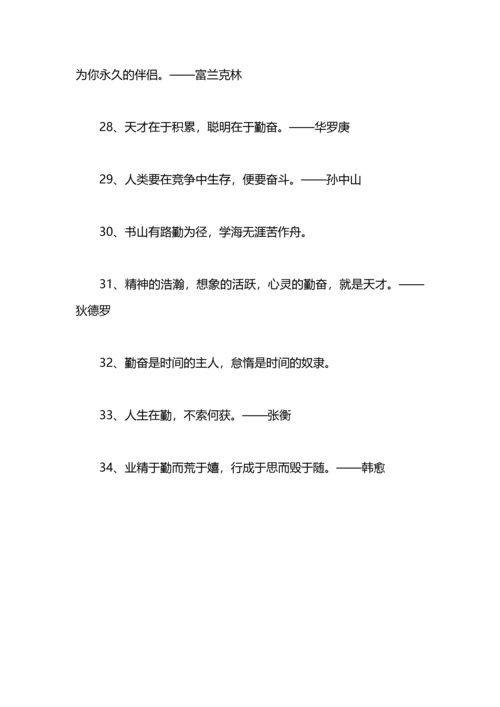 为你永久的伴侣。——富兰克林

28、天才在于积累，聪明在于勤奋。——华罗庚

29、人类要在竞争中生存，便要奋斗。——孙中山

30、书山有路勤为径，学海无涯苦作舟。

31、精神的浩瀚，想象的活跃，心灵的勤奋，就是天才。——狄德罗

32、勤奋是时间的主人，怠惰是时间的奴隶。

33、人生在勤，不索何获。——张衡

34、业精于勤而荒于嬉，行成于思而毁于随。——韩愈